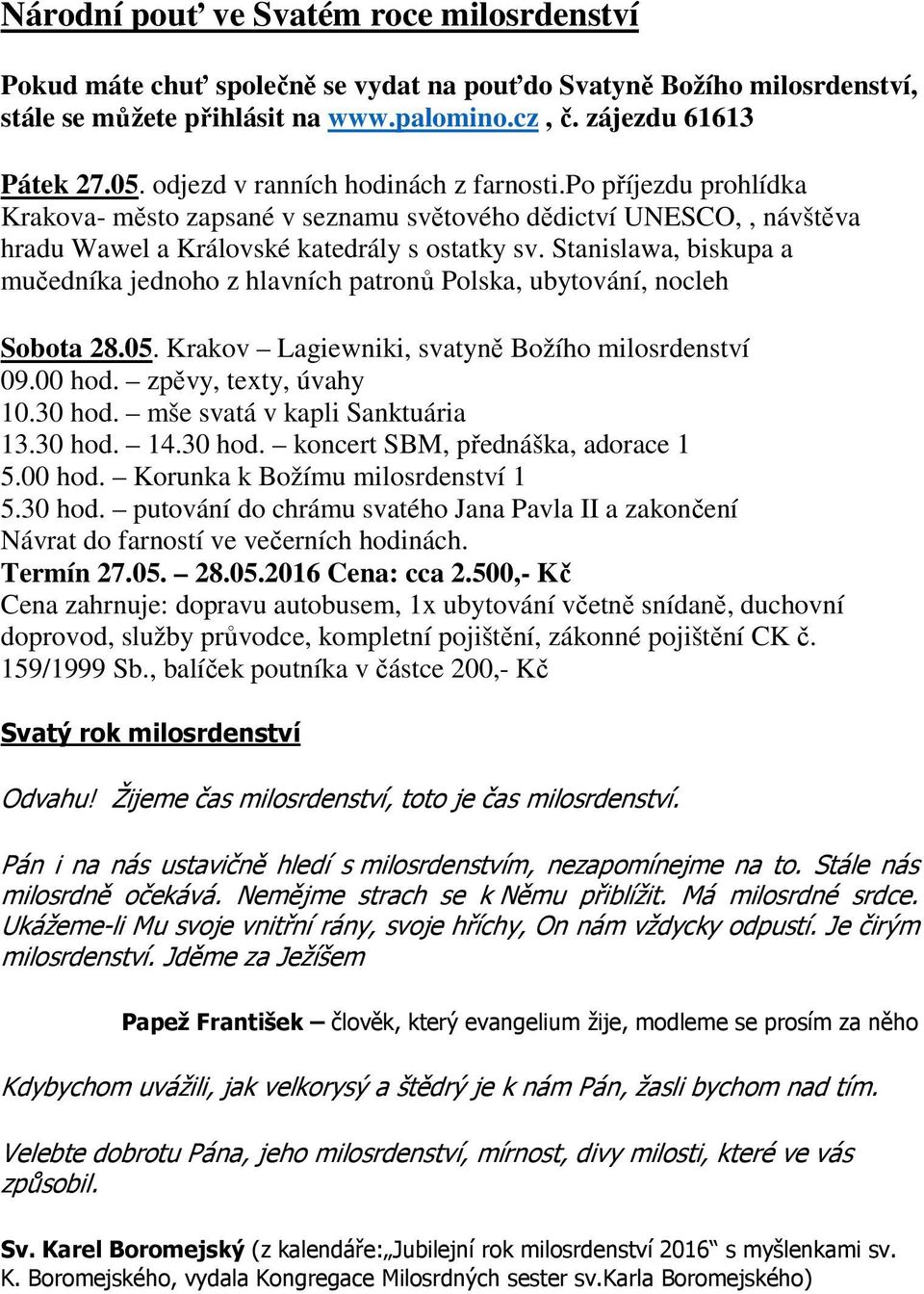 Národní pouť ve Svatém roce milosrdenství

Pokud máte chuť společně se vydat na pouťdo Svatyně Božího milosrdenství, stále se můžete přihlásit na www.palomino.cz , č. zájezdu 61613

Pátek 27.05. odjezd v ranních hodinách z farnosti.Po příjezdu prohlídka Krakova- město zapsané v seznamu světového dědictví UNESCO, , návštěva hradu Wawel a Královské katedrály s ostatky sv. Stanislawa, biskupa a mučedníka jednoho z hlavních patronů Polska, ubytování, nocleh

Sobota 28.05. Krakov – Lagiewniki, svatyně Božího milosrdenství
09.00 hod. – zpěvy, texty, úvahy
10.30 hod. – mše svatá v kapli Sanktuária
13.30 hod. – 14.30 hod. – koncert SBM, přednáška, adorace 1
5.00 hod. – Korunka k Božímu milosrdenství 1
5.30 hod. – putování do chrámu svatého Jana Pavla II a zakončení
Návrat do farností ve večerních hodinách.
Termín 27.05. – 28.05.2016 Cena: cca 2.500,- Kč
Cena zahrnuje: dopravu autobusem, 1x ubytování včetně snídaně, duchovní doprovod, služby průvodce, kompletní pojištění, zákonné pojištění CK č. 159/1999 Sb., balíček poutníka v částce 200,- Kč

Svatý rok milosrdenství

Odvahu! Žijeme čas milosrdenství, toto je čas milosrdenství.

Pán i na nás ustavičně hledí s milosrdenstvím, nezapomínejme na to. Stále nás milosrdně očekává. Nemějme strach se k Němu přiblížit. Má milosrdné srdce. Ukážeme-li Mu svoje vnitřní rány, svoje hříchy, On nám vždycky odpustí. Je čirým milosrdenství. Jděme za Ježíšem

Papež František – člověk, který evangelium žije, modleme se prosím za něho

Kdybychom uvážili, jak velkorysý a štědrý je k nám Pán, žasli bychom nad tím.

Velebte dobrotu Pána, jeho milosrdenství, mírnost, divy milosti, které ve vás způsobil.

Sv. Karel Boromejský (z kalendáře:„Jubilejní rok milosrdenství 2016“ s myšlenkami sv. K. Boromejského, vydala Kongregace Milosrdných sester sv.Karla Boromejského)